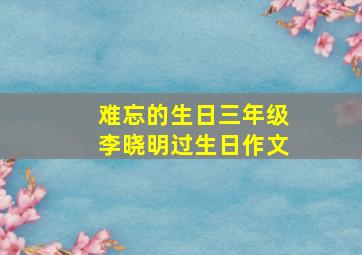 难忘的生日三年级
李晓明过生日作文